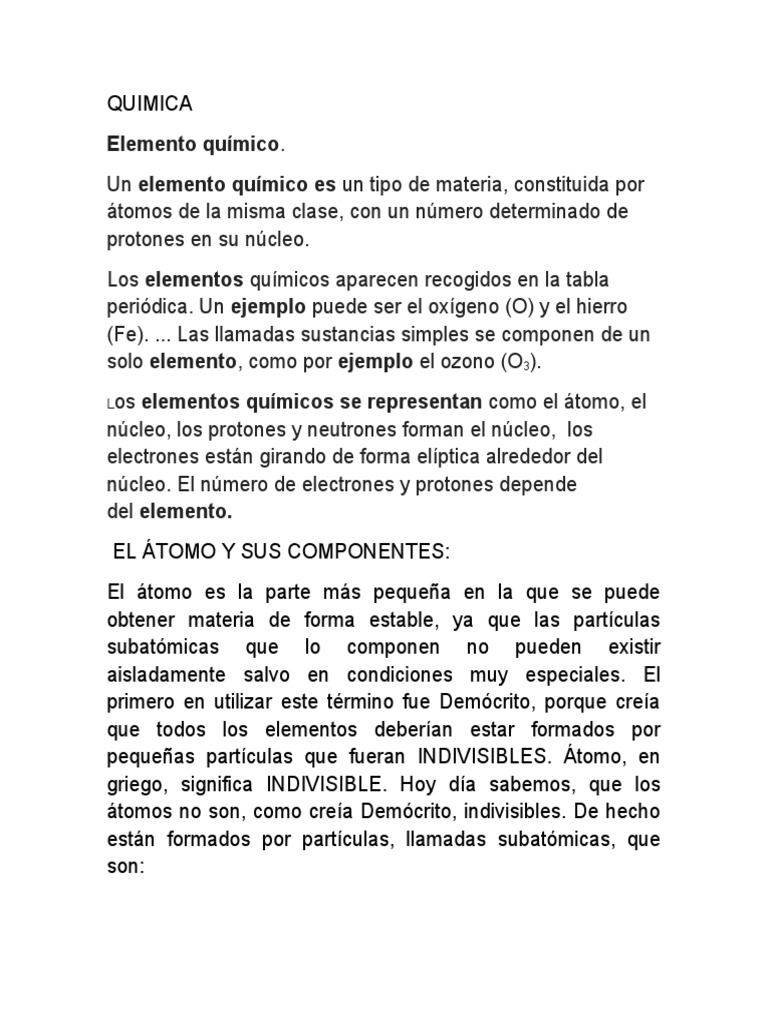 QUIMICA

Elemento químico.

Un elemento químico es un tipo de materia, constituida por átomos de la misma clase, con un número determinado de protones en su núcleo.

Los elementos químicos aparecen recogidos en la tabla periódica. Un ejemplo puede ser el oxígeno (O) y el hierro (Fe). ... Las llamadas sustancias simples se componen de un solo elemento, como por ejemplo el ozono ($O_3$).

Los elementos químicos se representan como el átomo, el núcleo, los protones y neutrones forman el núcleo, los electrones están girando de forma elíptica alrededor del núcleo. El número de electrones y protones depende del elemento.

EL ÁTOMO Y SUS COMPONENTES:

El átomo es la parte más pequeña en la que se puede obtener materia de forma estable, ya que las partículas subatómicas que lo componen no pueden existir aisladamente salvo en condiciones muy especiales. El primero en utilizar este término fue Demócrito, porque creía que todos los elementos deberían estar formados por pequeñas partículas que fueran INDIVISIBLES. Átomo, en griego, significa INDIVISIBLE. Hoy día sabemos, que los átomos no son, como creía Demócrito, indivisibles. De hecho están formados por partículas, llamadas subatómicas, que son: